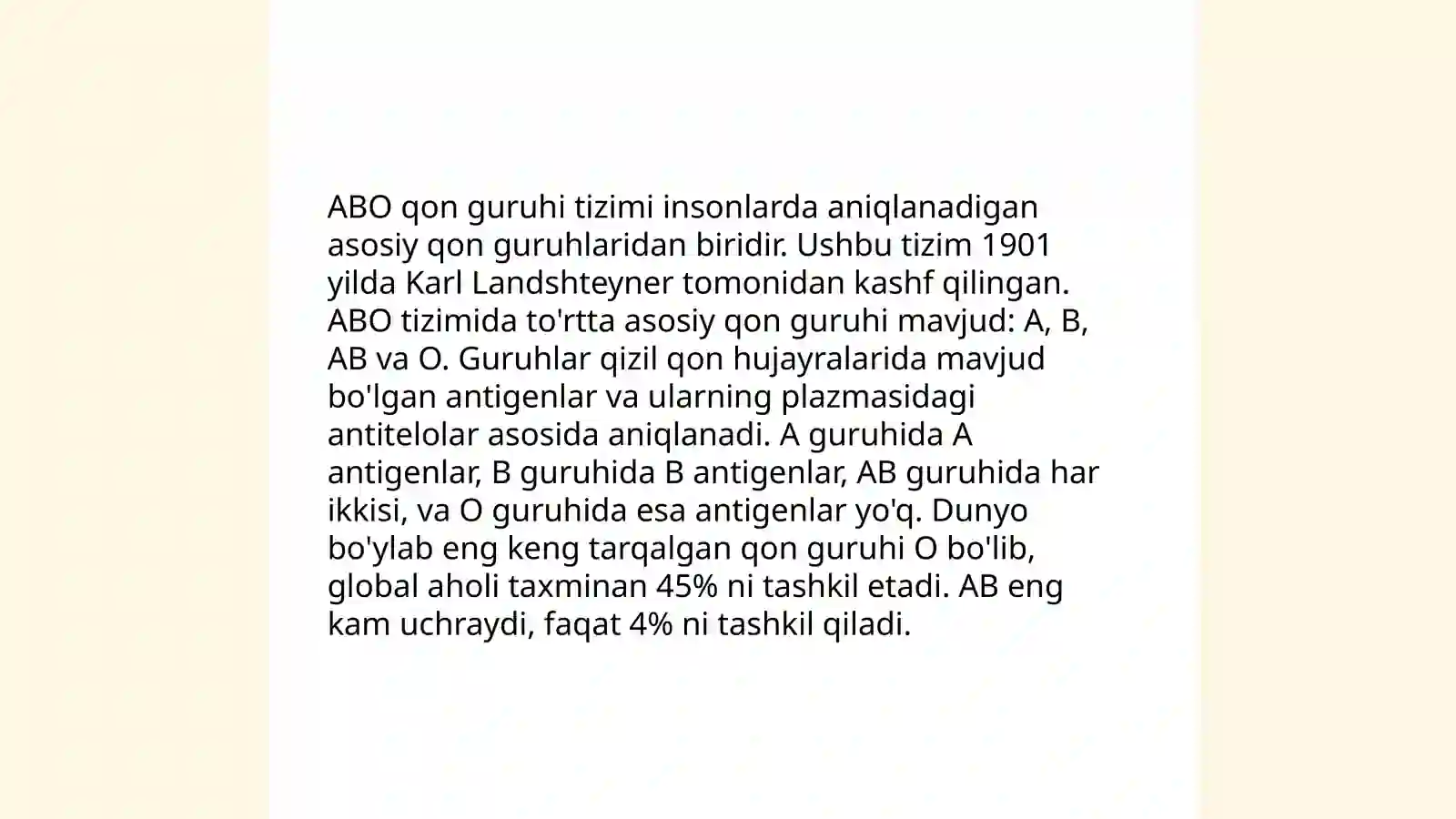 ABO qon guruhi tizimi insonlarda aniqlanadigan asosiy qon guruhlaridan biridir. Ushbu tizim 1901 yilda Karl Landshteyner tomonidan kashf qilingan. ABO tizimida to'rtta asosiy qon guruhi mavjud: A, B, AB va O. Guruhlar qizil qon hujayralarida mavjud bo'lgan antigenlar va ularning plazmasidagi antitelolar asosida aniqlanadi. A guruhida A antigenlar, B guruhida B antigenlar, AB guruhida har ikkisi, va O guruhida esa antigenlar yo'q. Dunyo bo'ylab eng keng tarqalgan qon guruhi O bo'lib, global aholi taxminan 45% ni tashkil etadi. AB eng kam uchraydi, faqat 4% ni tashkil qiladi.